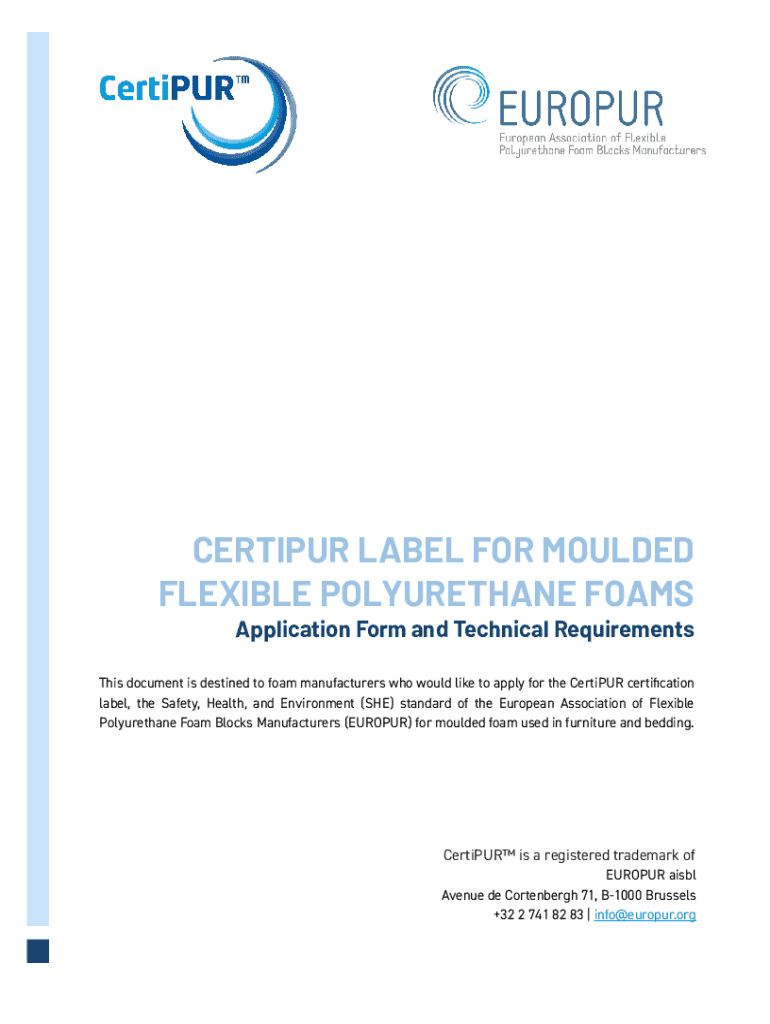 CertiPUR™

EUROPUR
European Association of Flexible Polyurethane Foam Blocks Manufacturers

CERTIPUR LABEL FOR MOULDED FLEXIBLE POLYURETHANE FOAMS

Application Form and Technical Requirements

This document is destined to foam manufacturers who would like to apply for the CertiPUR certification label, the Safety, Health, and Environment (SHE) standard of the European Association of Flexible Polyurethane Foam Blocks Manufacturers (EUROPUR) for moulded foam used in furniture and bedding.

CertiPUR™ is a registered trademark of
EUROPUR aisbl
Avenue de Cortenbergh 71, B-1000 Brussels
+32 2 741 82 83 | info@europur.org